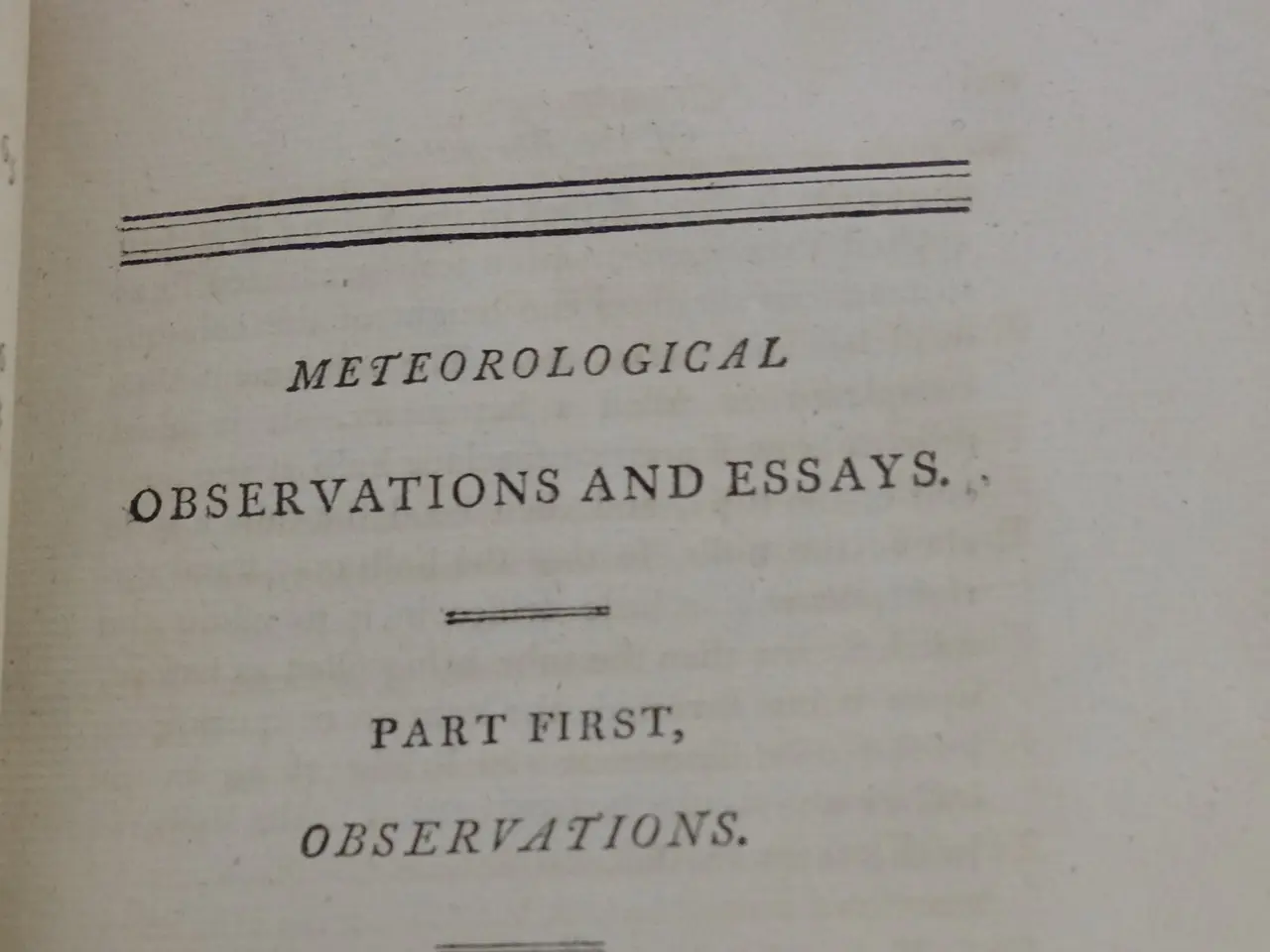 METEOROLOGICAL

OBSERVATIONS AND ESSAYS.

PART FIRST,

OBSERVATIONS.